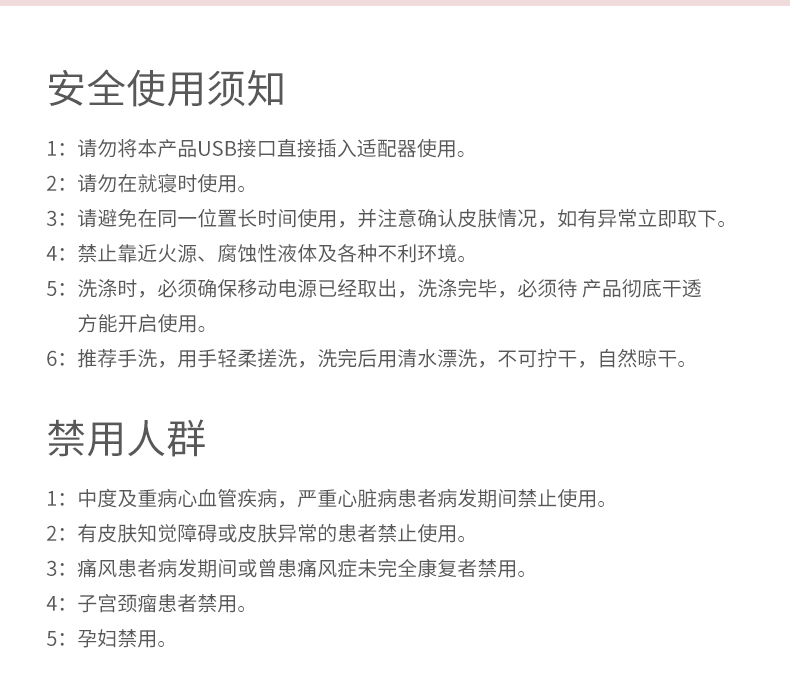 安全使用须知

1：请勿将本产品USB接口直接插入适配器使用。
2：请勿在就寝时使用。
3：请避免在同一位置长时间使用，并注意确认皮肤情况，如有异常立即取下。
4：禁止靠近火源、腐蚀性液体及各种不利环境。
5：洗涤时，必须确保移动电源已经取出，洗涤完毕，必须待 产品彻底干透方能开启使用。
6：推荐手洗，用手轻柔搓洗，洗完后用清水漂洗，不可拧干，自然晾干。

禁用人群

1：中度及重病心血管疾病，严重心脏病患者病发期间禁止使用。
2：有皮肤知觉障碍或皮肤异常的患者禁止使用。
3：痛风患者病发期间或曾患痛风症未完全康复者禁用。
4：子宫颈瘤患者禁用。
5：孕妇禁用。